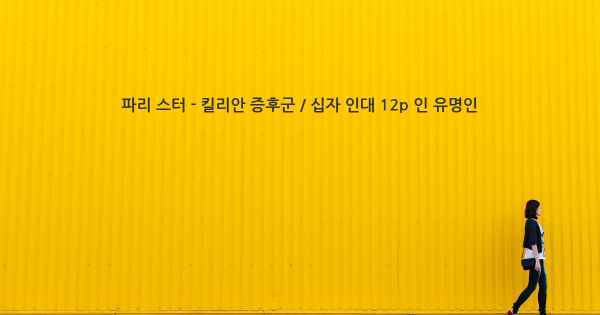 파리 스터 - 킬리안 증후군 / 십자 인대 12p 인 유명인